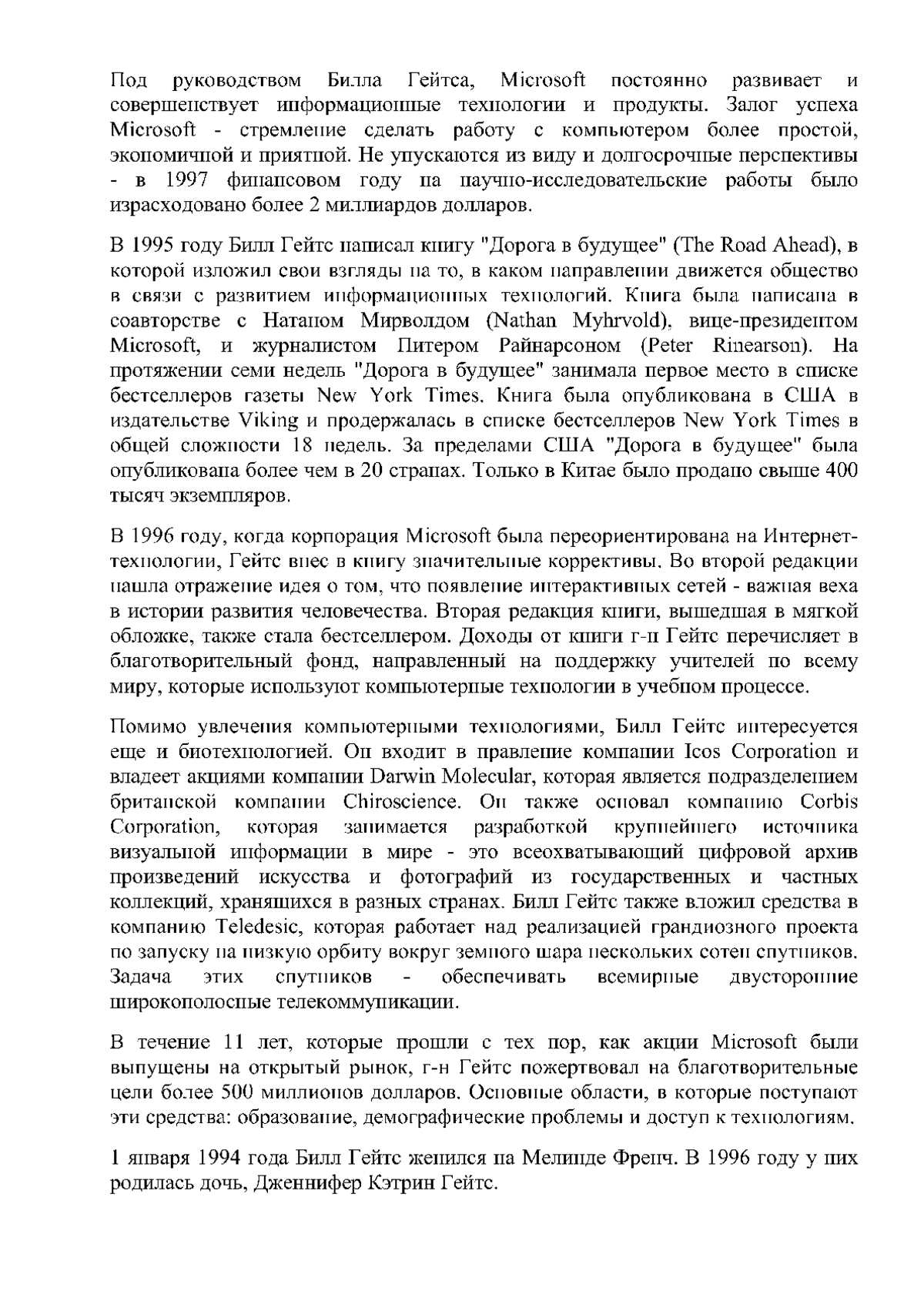 Под руководством Билла Гейтса, Microsoft постоянно развивает и совершенствует информационные технологии и продукты. Залог успеха Microsoft - стремление сделать работу с компьютером более простой, экономичной и приятной. Не упускаются из виду и долгосрочные перспективы - в 1997 финансовом году на научно-исследовательские работы было израсходовано более 2 миллиардов долларов.

В 1995 году Билл Гейтс написал книгу "Дорога в будущее" (The Road Ahead), в которой изложил свои взгляды на то, в каком направлении движется общество в связи с развитием информационных технологий. Книга была написана в соавторстве с Натаном Мирволдом (Nathan Myhrvold), вице-президентом Microsoft, и журналистом Питером Райнарсоном (Peter Rinearson). На протяжении семи недель "Дорога в будущее" занимала первое место в списке бестселлеров газеты New York Times. Книга была опубликована в США в издательстве Viking и продержалась в списке бестселлеров New York Times в общей сложности 18 недель. За пределами США "Дорога в будущее" была опубликована более чем в 20 странах. Только в Китае было продано свыше 400 тысяч экземпляров.

В 1996 году, когда корпорация Microsoft была переориентирована на Интернет-технологии, Гейтс внес в книгу значительные коррективы. Во второй редакции нашла отражение идея о том, что появление интерактивных сетей - важная веха в истории развития человечества. Вторая редакция книги, вышедшая в мягкой обложке, также стала бестселлером. Доходы от книги г-н Гейтс перечисляет в благотворительный фонд, направленный на поддержку учителей по всему миру, которые используют компьютерные технологии в учебном процессе.

Помимо увлечения компьютерными технологиями, Билл Гейтс интересуется еще и биотехнологией. Он входит в правление компании Icos Corporation и владеет акциями компании Darwin Molecular, которая является подразделением британской компании Chiroscience. Он также основал компанию Corbis Corporation, которая занимается разработкой крупнейшего источника визуальной информации в мире - это всеохватывающий цифровой архив произведений искусства и фотографий из государственных и частных коллекций, хранящихся в разных странах. Билл Гейтс также вложил средства в компанию Teledesic, которая работает над реализацией грандиозного проекта по запуску на низкую орбиту вокруг земного шара нескольких сотен спутников. Задача этих спутников - обеспечивать всемирные двусторонние широкополосные телекоммуникации.

В течение 11 лет, которые прошли с тех пор, как акции Microsoft были выпущены на открытый рынок, г-н Гейтс пожертвовал на благотворительные цели более 500 миллионов долларов. Основные области, в которые поступают эти средства: образование, демографические проблемы и доступ к технологиям.

1 января 1994 года Билл Гейтс женился на Мелинде Френч. В 1996 году у них родилась дочь, Дженнифер Кэтрин Гейтс.